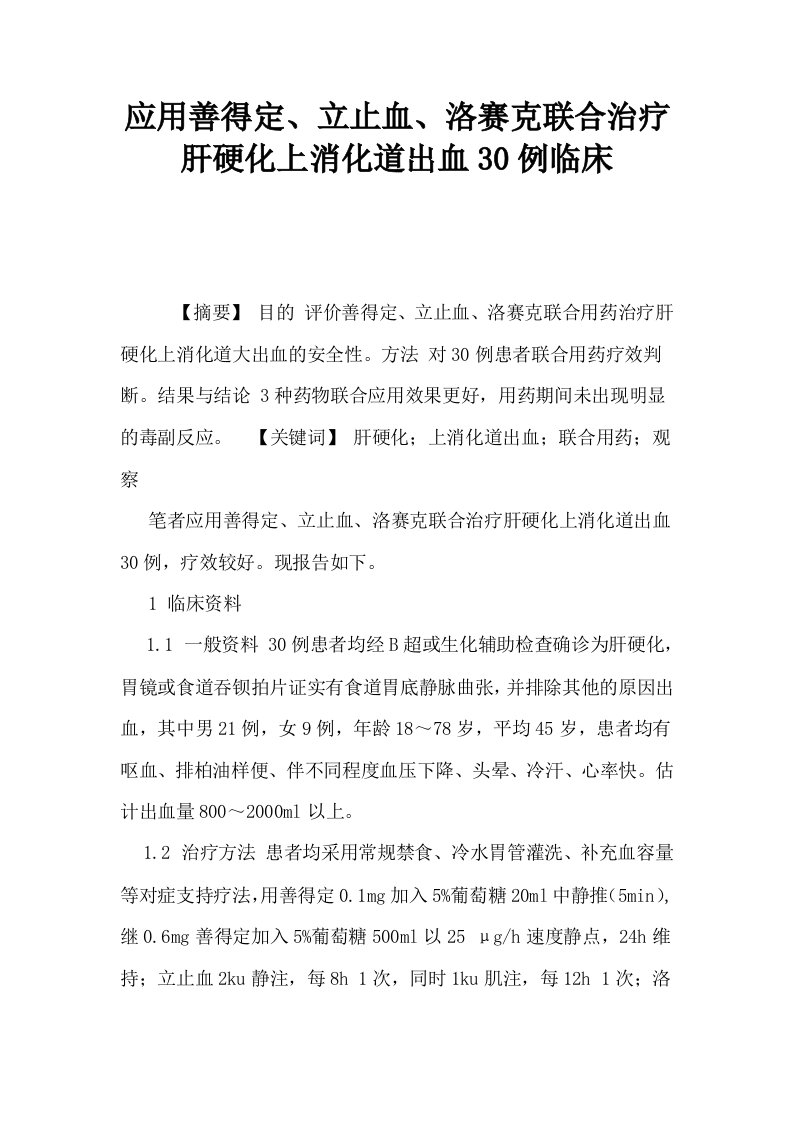 应用善得定、立止血、洛赛克联合治疗肝硬化上消化道出血30例临床

【摘要】 目的 评价善得定、立止血、洛赛克联合用药治疗肝硬化上消化道大出血的安全性。方法 对30例患者联合用药疗效判断。结果与结论 3种药物联合应用效果更好，用药期间未出现明显的毒副反应。 【关键词】 肝硬化；上消化道出血；联合用药；观察

笔者应用善得定、立止血、洛赛克联合治疗肝硬化上消化道出血30例，疗效较好。现报告如下。

1 临床资料

1.1 一般资料 30例患者均经B超或生化辅助检查确诊为肝硬化，胃镜或食道吞钡拍片证实有食道胃底静脉曲张，并排除其他的原因出血，其中男21例，女9例，年龄18～78岁，平均45岁，患者均有呕血、排柏油样便、伴不同程度血压下降、头晕、冷汗、心率快。估计出血量800～2000ml以上。

1.2 治疗方法 患者均采用常规禁食、冷水胃管灌洗、补充血容量等对症支持疗法,用善得定0.1mg加入5%葡萄糖20ml中静推(5min),继0.6mg善得定加入5%葡萄糖500ml以25 μg/h速度静点，24h维持；立止血2ku静注，每8h 1次，同时1ku肌注，每12h 1次；洛